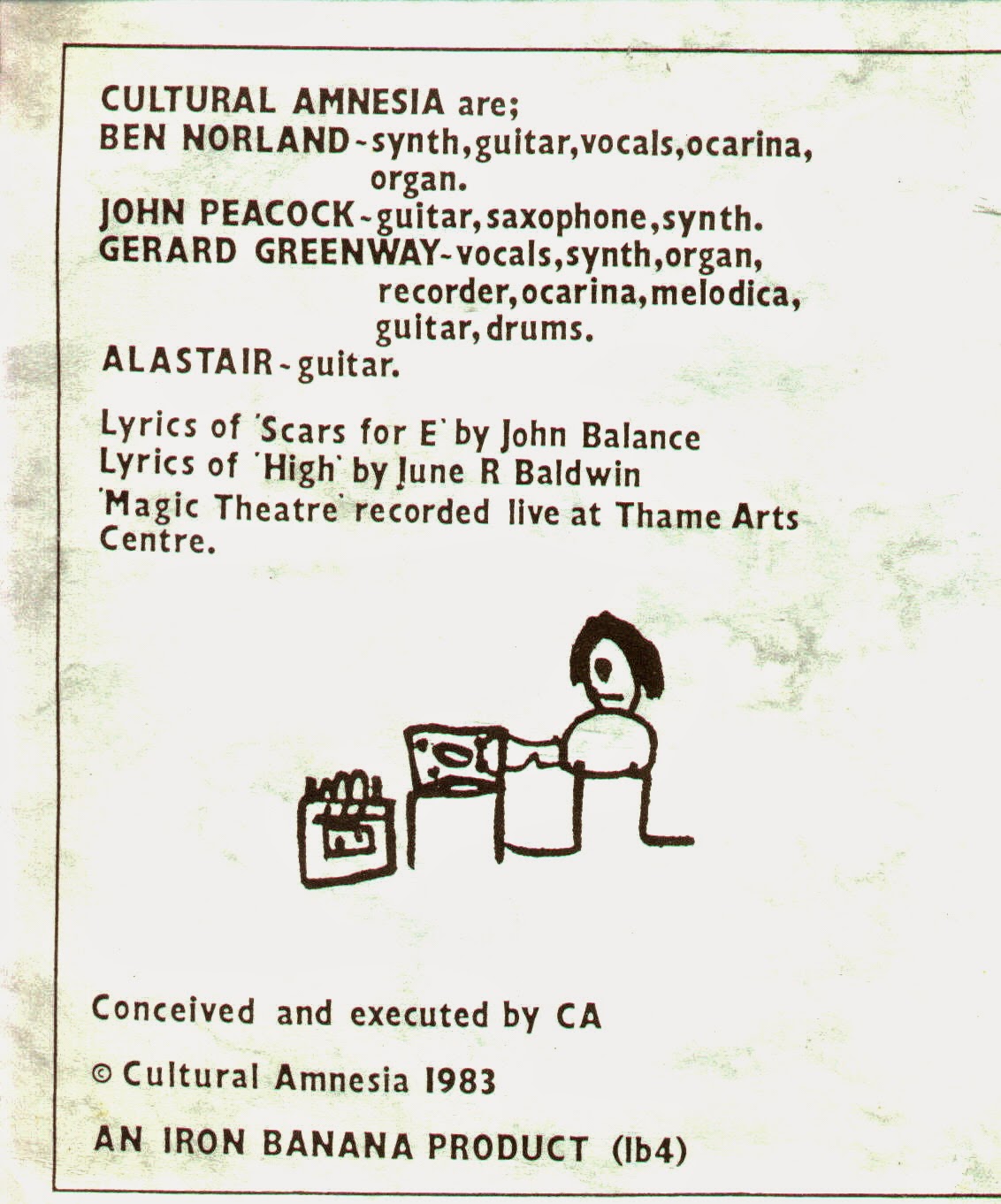 CULTURAL AMNESIA are;
BEN NORLAND-synth,guitar,vocals,ocarina, organ.
JOHN PEACOCK-guitar,saxophone,synth.
GERARD GREENWAY-vocals,synth,organ, recorder,ocarina,melodica, guitar,drums.
ALASTAIR-guitar.

Lyrics of 'Scars for E' by John Balance
Lyrics of 'High' by June R Baldwin
'Magic Theatre' recorded live at Thame Arts Centre.

Conceived and executed by CA

© Cultural Amnesia 1983

AN IRON BANANA PRODUCT (Ib4)